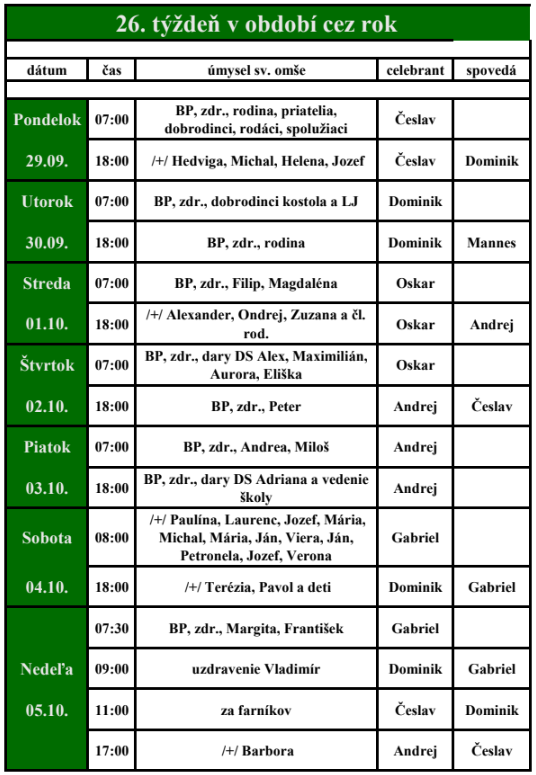 26. týždeň v období cez rok

| dátum | čas | úmysel sv. omše | celebrant | spovedá |
|---|---|---|---|---|
| Pondelok | 07:00 | BP, zdr., rodina, priatelia, dobrodinci, rodáci, spolužiaci | Česlav | |
| 29.09. | 18:00 | /+/ Hedviga, Michal, Helena, Jozef | Česlav | Dominik |
| Utorok | 07:00 | BP, zdr., dobrodinci kostola a LJ | Dominik | |
| 30.09. | 18:00 | BP, zdr., rodina | Dominik | Mannes |
| Streda | 07:00 | BP, zdr., Filip, Magdaléna | Oskar | |
| 01.10. | 18:00 | /+/ Alexander, Ondrej, Zuzana a čl. rod. | Oskar | Andrej |
| Štvrtok | 07:00 | BP, zdr., dary DS Alex, Maximilián, Aurora, Eliška | Oskar | |
| 02.10. | 18:00 | BP, zdr., Peter | Andrej | Česlav |
| Piatok | 07:00 | BP, zdr., Andrea, Miloš | Andrej | |
| 03.10. | 18:00 | BP, zdr., dary DS Adriana a vedenie školy | Andrej | |
| Sobota | 08:00 | /+/ Paulína, Laurenc, Jozef, Mária, Michal, Mária, Ján, Viera, Ján, Petronela, Jozef, Verona | Gabriel | |
| 04.10. | 18:00 | /+/ Terézia, Pavol a deti | Dominik | Gabriel |
| | 07:30 | BP, zdr., Margita, František | Gabriel | |
| Nedeľa | 09:00 | uzdravenie Vladimír | Dominik | Gabriel |
| 05.10. | 11:00 | za farníkov | Česlav | Dominik |
| | 17:00 | /+/ Barbora | Andrej | Česlav |